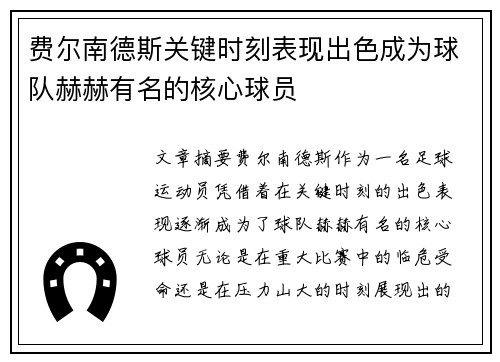 费尔南德斯关键时刻表现出色成为球队赫赫有名的核心球员

文章摘要费尔南德斯作为一名足球运动员凭借着在关键时刻的出色表现逐渐成为了球队赫赫有名的核心球员无论是在重大比赛中的临危受命还是在压力山大的时刻展现出的